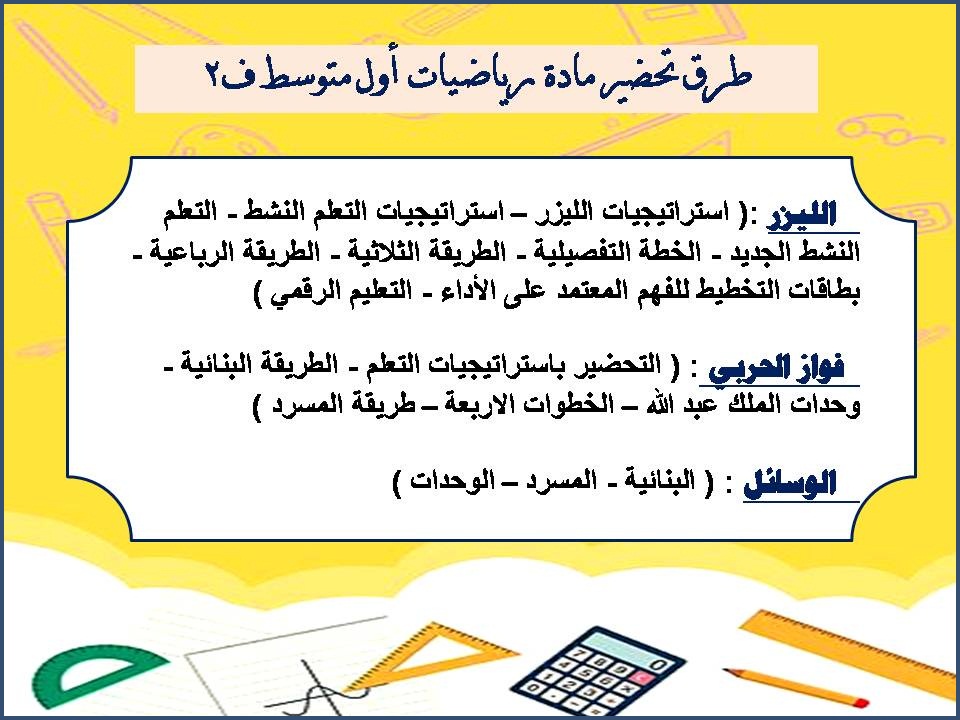 طرق تحضير مادة رياضيات أول متوسط ف٢

الليزر :( استراتيجيات الليزر – استراتيجيات التعلم النشط - التعلم النشط الجديد - الخطة التفصيلية - الطريقة الثلاثية - الطريقة الرباعية - بطاقات التخطيط للفهم المعتمد على الأداء - التعليم الرقمي )

فواز الحربي : ( التحضير باستراتيجيات التعلم - الطريقة البنائية - وحدات الملك عبد الله – الخطوات الاربعة – طريقة المسرد )

الوسائل : ( البنائية - المسرد – الوحدات )